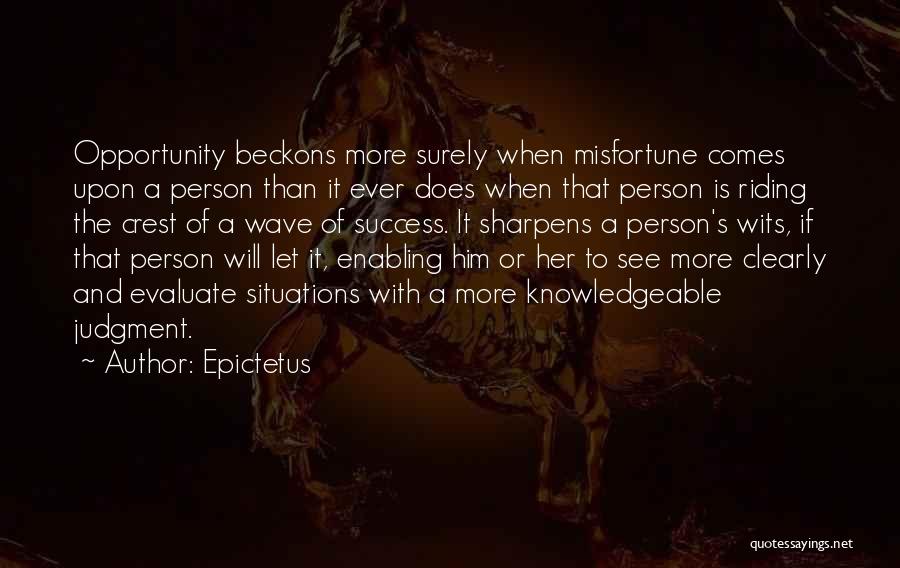 Opportunity beckons more surely when misfortune comes upon a person than it ever does when that person is riding the crest of a wave of success. It sharpens a person's wits, if that person will let it, enabling him or her to see more clearly and evaluate situations with a more knowledgeable judgment.

~ Author: Epictetus

quotessayings.net